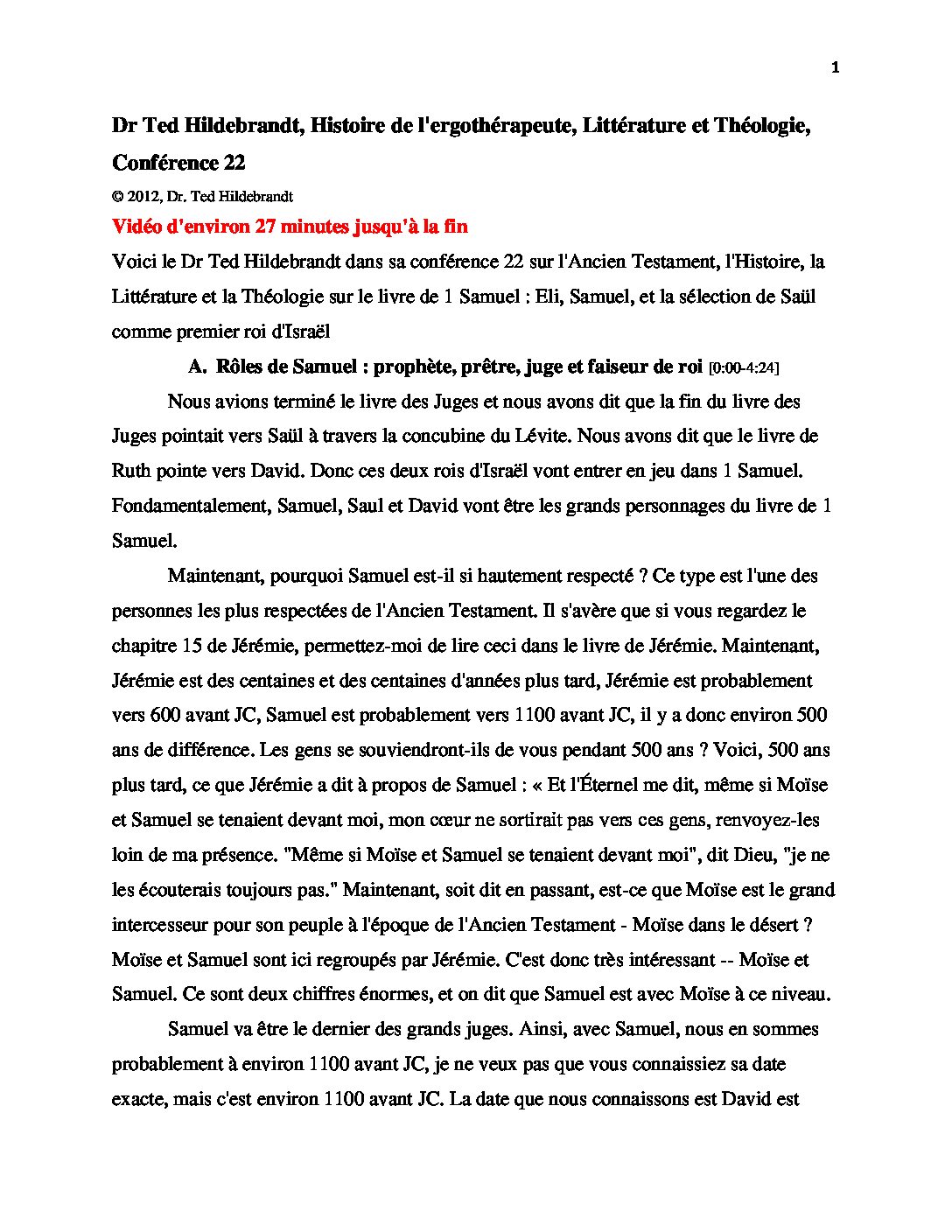 1

Dr Ted Hildebrandt, Histoire de l'ergothérapeute, Littérature et Théologie, Conférence 22

© 2012, Dr. Ted Hildebrandt

Vidéo d'environ 27 minutes jusqu'à la fin

Voici le Dr Ted Hildebrandt dans sa conférence 22 sur l'Ancien Testament, l'Histoire, la Littérature et la Théologie sur le livre de 1 Samuel : Eli, Samuel, et la sélection de Saül comme premier roi d'Israël

A. Rôles de Samuel : prophète, prêtre, juge et faiseur de roi [0:00-4:24]

Nous avions terminé le livre des Juges et nous avons dit que la fin du livre des Juges pointait vers Saül à travers la concubine du Lévite. Nous avons dit que le livre de Ruth pointe vers David. Donc ces deux rois d'Israël vont entrer en jeu dans 1 Samuel. Fondamentalement, Samuel, Saul et David vont être les grands personnages du livre de 1 Samuel.

Maintenant, pourquoi Samuel est-il si hautement respecté ? Ce type est l'une des personnes les plus respectées de l'Ancien Testament. Il s'avère que si vous regardez le chapitre 15 de Jérémie, permettez-moi de lire ceci dans le livre de Jérémie. Maintenant, Jérémie est des centaines et des centaines d'années plus tard, Jérémie est probablement vers 600 avant JC, Samuel est probablement vers 1100 avant JC, il y a donc environ 500 ans de différence. Les gens se souviendront-ils de vous pendant 500 ans ? Voici, 500 ans plus tard, ce que Jérémie a dit à propos de Samuel : « Et l'Éternel me dit, même si Moïse et Samuel se tenaient devant moi, mon cœur ne sortirait pas vers ces gens, renvoyez-les loin de ma présence. "Même si Moïse et Samuel se tenaient devant moi", dit Dieu, "je ne les écouterais toujours pas." Maintenant, soit dit en passant, est-ce que Moïse est le grand intercesseur pour son peuple à l'époque de l'Ancien Testament - Moïse dans le désert ? Moïse et Samuel sont ici regroupés par Jérémie. C'est donc très intéressant -- Moïse et Samuel. Ce sont deux chiffres énormes, et on dit que Samuel est avec Moïse à ce niveau.

Samuel va être le dernier des grands juges. Ainsi, avec Samuel, nous en sommes probablement à environ 1100 avant JC, je ne veux pas que vous connaissiez sa date exacte, mais c'est environ 1100 avant JC. La date que nous connaissons est David est